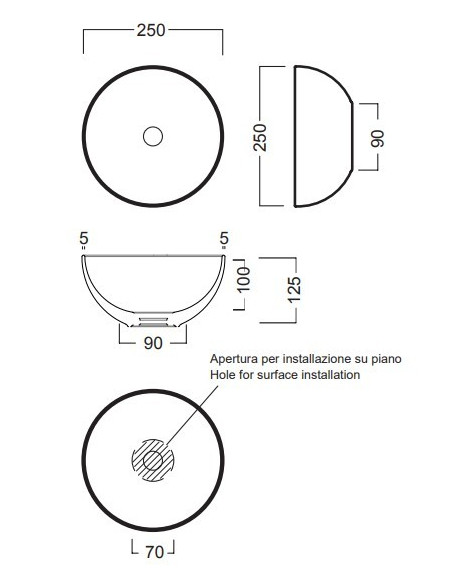 250

250

90

5

5

100

125

90

Apertura per installazione su piano
Hole for surface installation

70